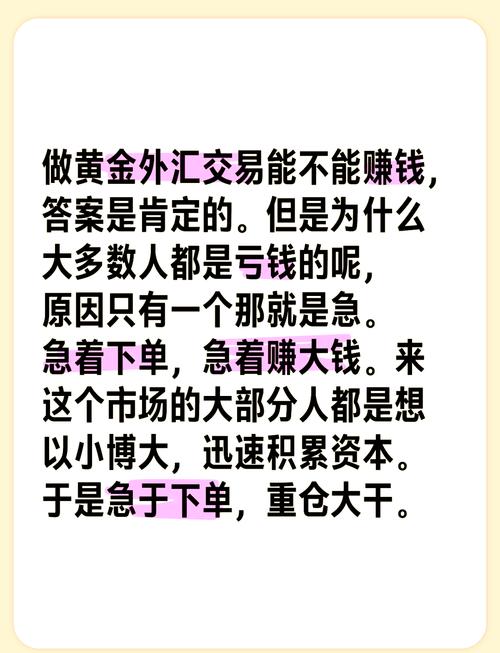 做黄金外汇交易能不能赚钱，答案是肯定的。但是为什么大多数人都是亏钱的呢，原因只有一个那就是急。急着下单，急着赚大钱。来这个市场的大部分人都是想以小博大，迅速积累资本。于是急于下单，重仓大干。